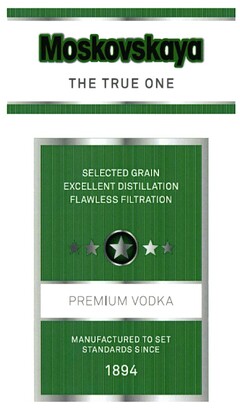 Moskovskaya

THE TRUE ONE

SELECTED GRAIN
EXCELLENT DISTILLATION
FLAWLESS FILTRATION

PREMIUM VODKA

MANUFACTURED TO SET STANDARDS SINCE

1894